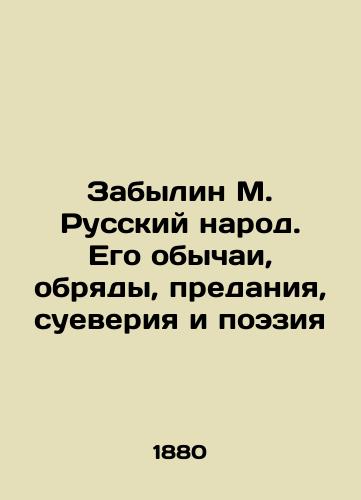 Забылин М. Русский народ. Его обычаи, обряды, предания, суеверия и поэзия

1880